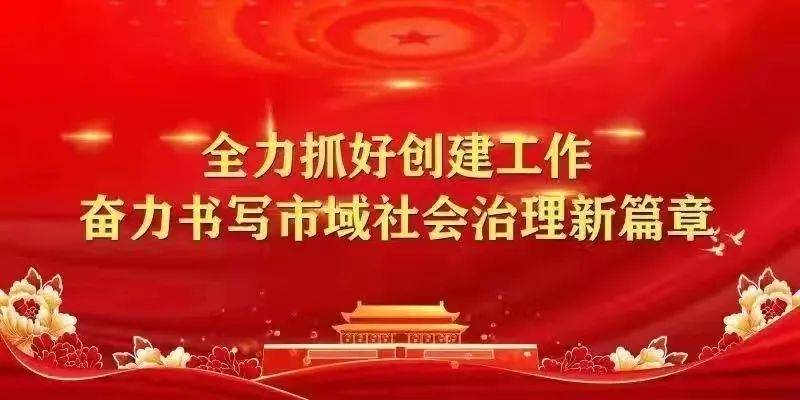 全力抓好创建工作
奋力书写市域社会治理新篇章